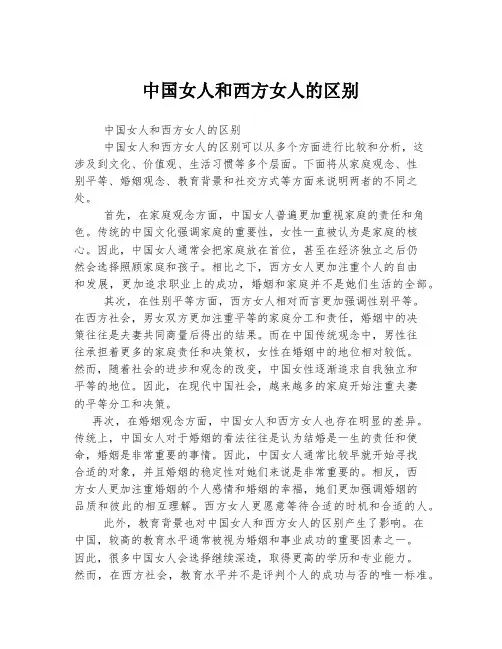 中国女人和西方女人的区别

中国女人和西方女人的区别

中国女人和西方女人的区别可以从多个方面进行比较和分析，这涉及到文化、价值观、生活习惯等多个层面。下面将从家庭观念、性别平等、婚姻观念、教育背景和社交方式等方面来说明两者的不同之处。

首先，在家庭观念方面，中国女人普遍更加重视家庭的责任和角色。传统的中国文化强调家庭的重要性，女性一直被认为是家庭的核心。因此，中国女人通常会把家庭放在首位，甚至在经济独立之后仍然会选择照顾家庭和孩子。相比之下，西方女人更加注重个人的自由和发展，更加追求职业上的成功，婚姻和家庭并不是她们生活的全部。

其次，在性别平等方面，西方女人相对而言更加强调性别平等。在西方社会，男女双方更加注重平等的家庭分工和责任，婚姻中的决策往往是夫妻共同商量后得出的结果。而在中国传统观念中，男性往往承担着更多的家庭责任和决策权，女性在婚姻中的地位相对较低。然而，随着社会的进步和观念的改变，中国女性逐渐追求自我独立和平等的地位。因此，在现代中国社会，越来越多的家庭开始注重夫妻的平等分工和决策。

再次，在婚姻观念方面，中国女人和西方女人也存在明显的差异。传统上，中国女人对于婚姻的看法往往是认为结婚是一生的责任和使命，婚姻是非常重要的事情。因此，中国女人通常比较早就开始寻找合适的对象，并且婚姻的稳定性对她们来说是非常重要的。相反，西方女人更加注重婚姻的个人感情和婚姻的幸福，她们更加强调婚姻的品质和彼此的相互理解。西方女人更愿意等待合适的时机和合适的人。

此外，教育背景也对中国女人和西方女人的区别产生了影响。在中国，较高的教育水平通常被视为婚姻和事业成功的重要因素之一。因此，很多中国女人会选择继续深造，取得更高的学历和专业能力。然而，在西方社会，教育水平并不是评判个人的成功与否的唯一标准。